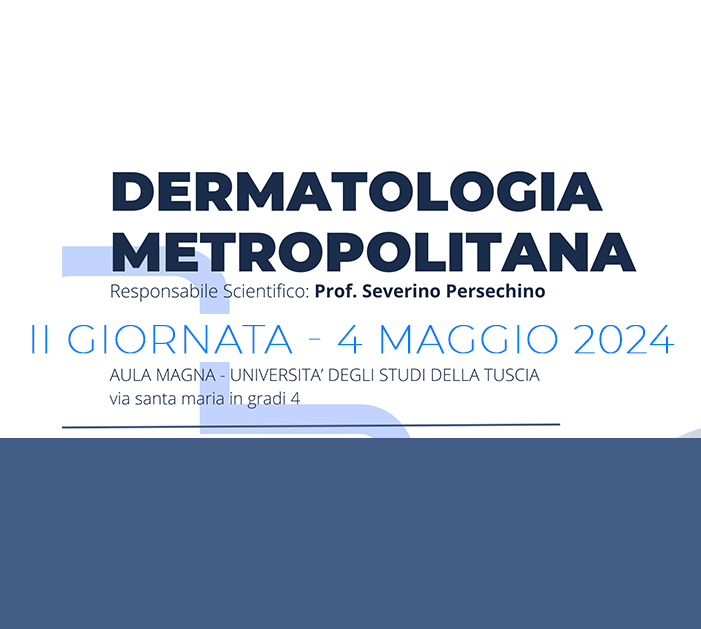 DERMATOLOGIA
METROPOLITANA

Responsabile Scientifico: Prof. Severino Persechino

II GIORNATA - 4 MAGGIO 2024

AULA MAGNA - UNIVERSITA' DEGLI STUDI DELLA TUSCIA
via santa maria in gradi 4